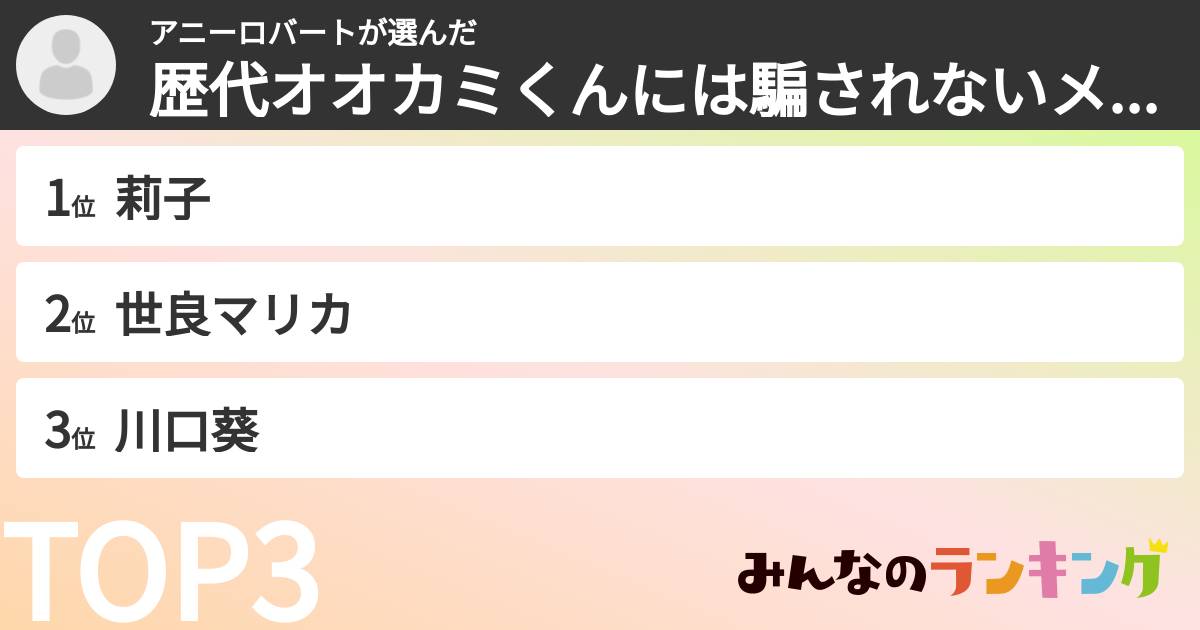 アニーロバートが選んだ
歴代オオカミくんには騙されないメ...

1位 莉子

2位 世良マリカ

3位 川口葵

TOP3

みんなのランキング